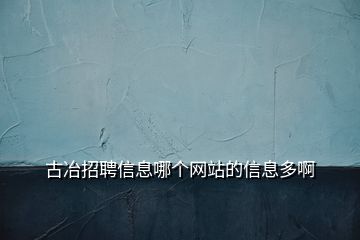 古冶招聘信息哪个网站的信息多啊